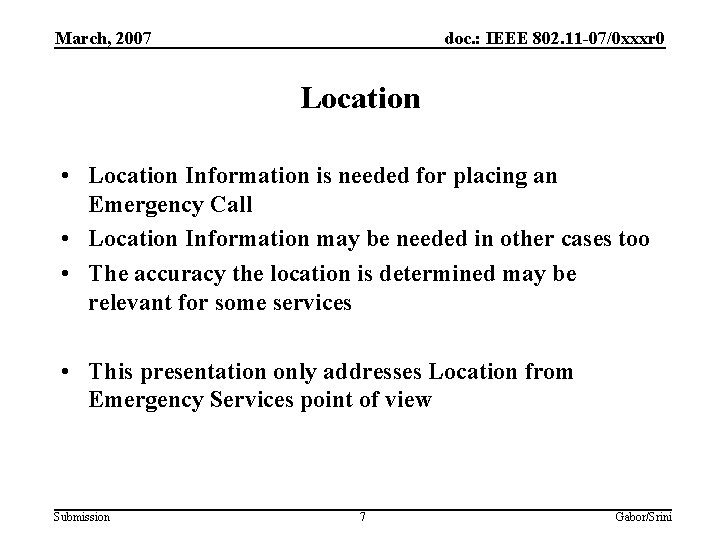 March, 2007

doc.: IEEE 802.11-07/0xxxr0

Location

• Location Information is needed for placing an Emergency Call
• Location Information may be needed in other cases too
• The accuracy the location is determined may be relevant for some services

• This presentation only addresses Location from Emergency Services point of view

Submission

7

Gabor/Srini